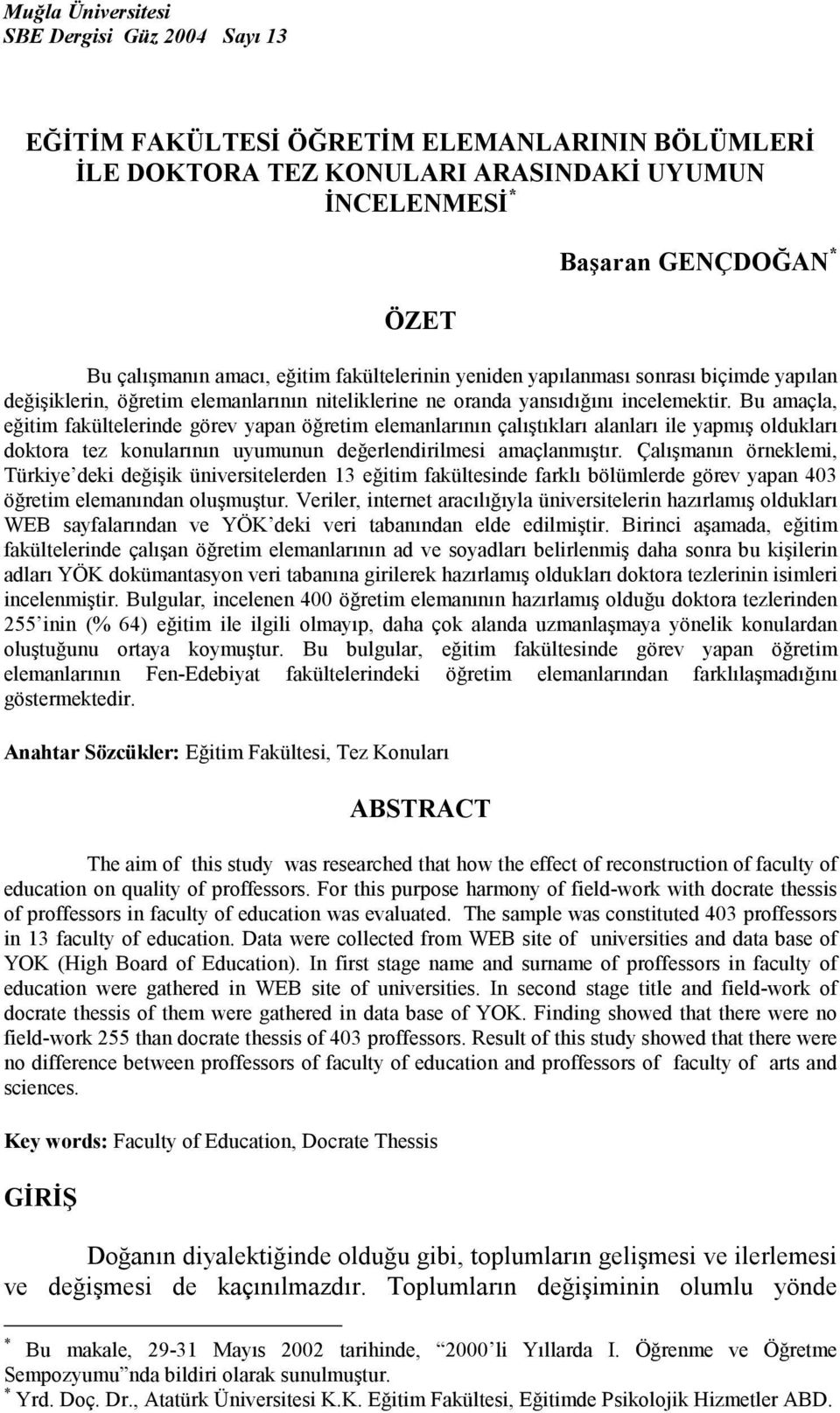 Muğla Üniversitesi
SBE Dergisi Güz 2004 Sayı 13

EĞİTİM FAKÜLTESİ ÖĞRETİM ELEMANLARININ BÖLÜMLERİ İLE DOKTORA TEZ KONULARI ARASINDAKİ UYUMUN İNCELENMESİ*

Başaran GENÇDOĞAN*

ÖZET

Bu çalışmanın amacı, eğitim fakültelerinin yeniden yapılanması sonrası biçimde yapılan değişiklerin, öğretim elemanlarının niteliklerine ne oranda yansıdığını incelemektir. Bu amaçla, eğitim fakültelerinde görev yapan öğretim elemanlarının çalıştıkları alanları ile yapmış oldukları doktora tez konularının uyumunun değerlendirilmesi amaçlanmıştır. Çalışmanın örneklemi, Türkiye'deki değişik üniversitelerden 13 eğitim fakültesinde farklı bölümlerde görev yapan 403 öğretim elemanından oluşmuştur. Veriler, internet aracılığıyla üniversitelerin hazırlamış oldukları WEB sayfalarından ve YÖK'deki veri tabanından elde edilmiştir. Birinci aşamada, eğitim fakültelerinde çalışan öğretim elemanlarının ad ve soyadları belirlenmiş daha sonra bu kişilerin adları YÖK dokümantasyon veri tabanına girilerek hazırlamış oldukları doktora tezlerinin isimleri incelenmiştir. Bulgular, incelenen 400 öğretim elemanının hazırlamış olduğu doktora tezlerinden 255'inin (% 64) eğitim ile ilgili olmayıp, daha çok alanda uzmanlaşmaya yönelik konulardan oluştuğunu ortaya koymuştur. Bu bulgular, eğitim fakültesinde görev yapan öğretim elemanlarının Fen-Edebiyat fakültelerindeki öğretim elemanlarından farklılaşmadığını göstermektedir.

Anahtar Sözcükler: Eğitim Fakültesi, Tez Konuları

ABSTRACT

The aim of this study was researched that how the effect of reconstruction of faculty of education on quality of proffessors. For this purpose harmony of field-work with docrate thessis of proffessors in faculty of education was evaluated. The sample was constituted 403 proffessors in 13 faculty of education. Data were collected from WEB site of universities and data base of YOK (High Board of Education). In first stage name and surname of proffessors in faculty of education were gathered in WEB site of universities. In second stage title and field-work of docrate thessis of them were gathered in data base of YOK. Finding showed that there were no field-work 255 than docrate thessis of 403 proffessors. Result of this study showed that there were no difference between proffessors of faculty of education and proffessors of faculty of arts and sciences.

Key words: Faculty of Education, Docrate Thessis

GİRİŞ

Doğanın diyalektiğinde olduğu gibi, toplumların gelişmesi ve ilerlemesi ve değişmesi de kaçınılmazdır. Toplumların değişiminin olumlu yönde

* Bu makale, 29-31 Mayıs 2002 tarihinde, "2000'li Yıllarda I. Öğrenme ve Öğretme Sempozyumu"nda bildiri olarak sunulmuştur.
* Yrd. Doç. Dr., Atatürk Üniversitesi K.K. Eğitim Fakültesi, Eğitimde Psikolojik Hizmetler ABD.